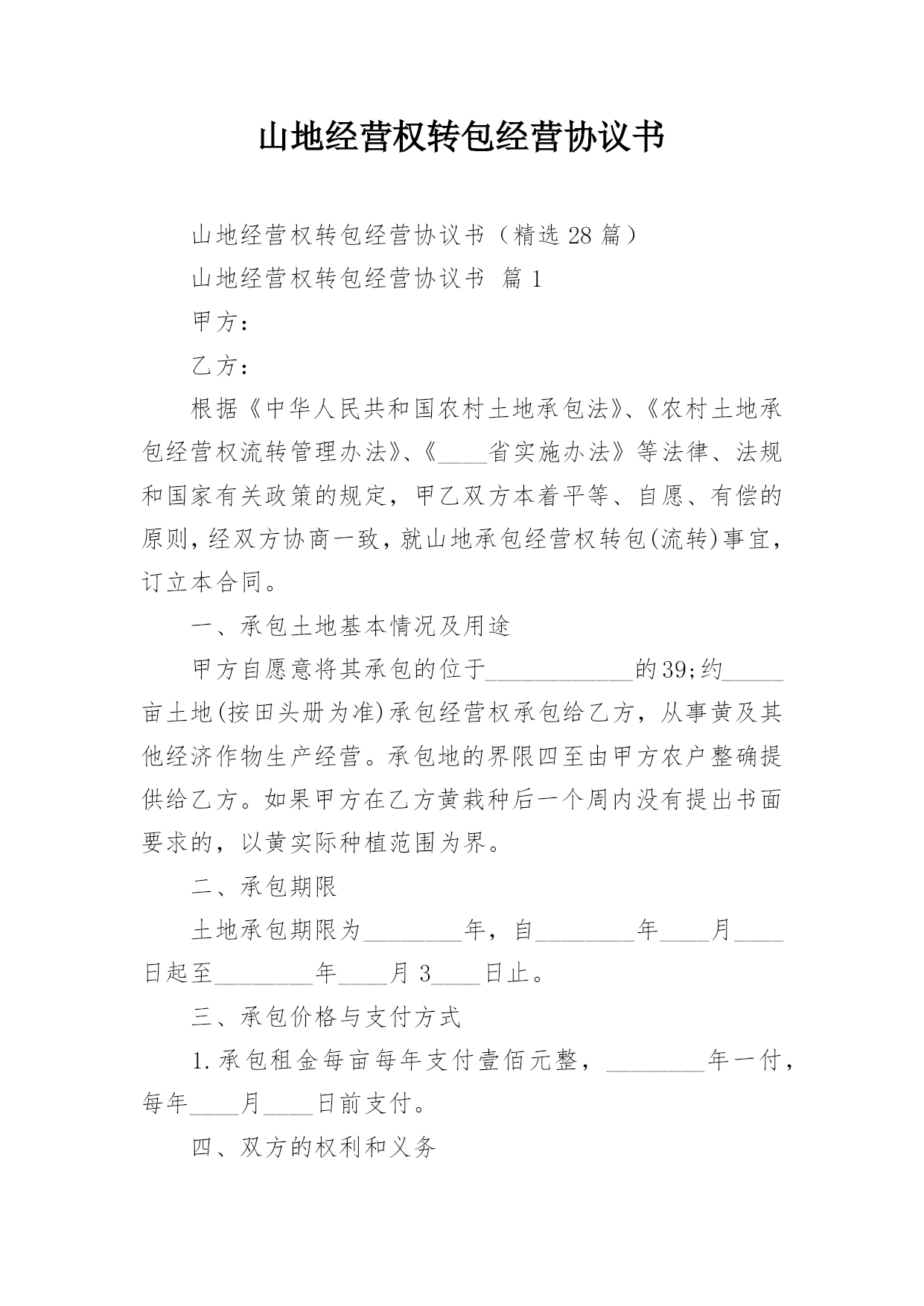 山地经营权转包经营协议书

山地经营权转包经营协议书（精选 28 篇）

山地经营权转包经营协议书 篇 1

甲方：

乙方：

根据《中华人民共和国农村土地承包法》、《农村土地承包经营权流转管理办法》、《____省实施办法》等法律、法规和国家有关政策的规定，甲乙双方本着平等、自愿、有偿的原则，经双方协商一致，就山地承包经营权转包(流转)事宜，订立本合同。

一、承包土地基本情况及用途

甲方自愿意将其承包的位于____________的39;约_____亩土地(按田头册为准)承包经营权承包给乙方，从事黄及其他经济作物生产经营。承包地的界限四至由甲方农户整确提供给乙方。如果甲方在乙方黄栽种后一个周内没有提出书面要求的，以黄实际种植范围为界。

二、承包期限

土地承包期限为________年，自________年____月____日起至________年____月 3____日止。

三、承包价格与支付方式

1.承包租金每亩每年支付壹佰元整，________年一付，每年____月____日前支付。

四、双方的权利和义务